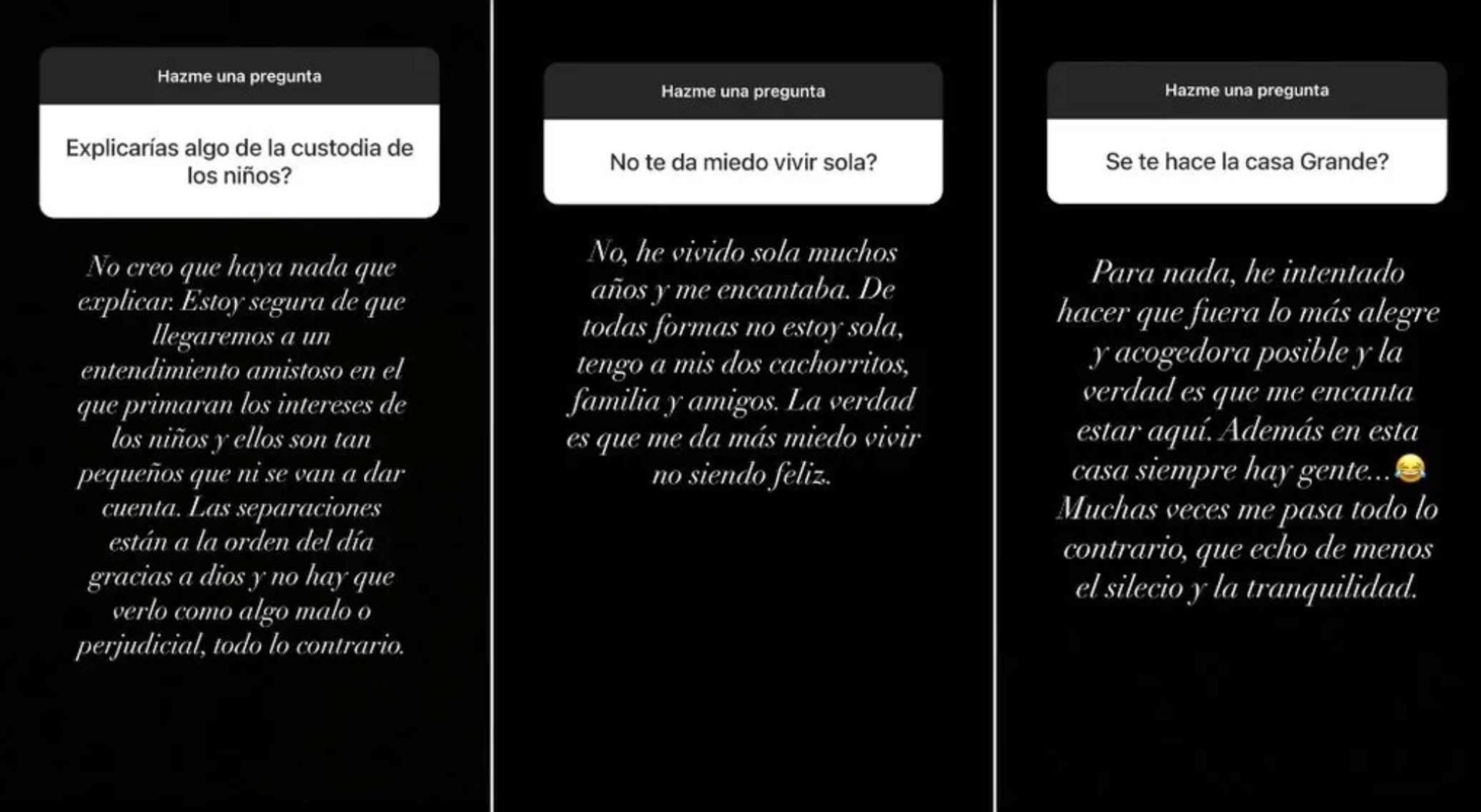 Hazme una pregunta

Explicarías algo de la custodia de los niños?

No creo que haya nada que explicar. Estoy segura de que llegaremos a un entendimiento amistoso en el que primaran los intereses de los niños y ellos son tan pequeños que ni se van a dar cuenta. Las separaciones están a la orden del día gracias a dios y no hay que verlo como algo malo o perjudicial, todo lo contrario.

Hazme una pregunta

No te da miedo vivir sola?

No, he vivido sola muchos años y me encantaba. De todas formas no estoy sola, tengo a mis dos cachorritos, familia y amigos. La verdad es que me da más miedo vivir no siendo feliz.

Hazme una pregunta

Se te hace la casa Grande?

Para nada, he intentado hacer que fuera lo más alegre y acogedora posible y la verdad es que me encanta estar aquí. Además en esta casa siempre hay gente...😂 Muchas veces me pasa todo lo contrario, que echo de menos el silecio y la tranquilidad.